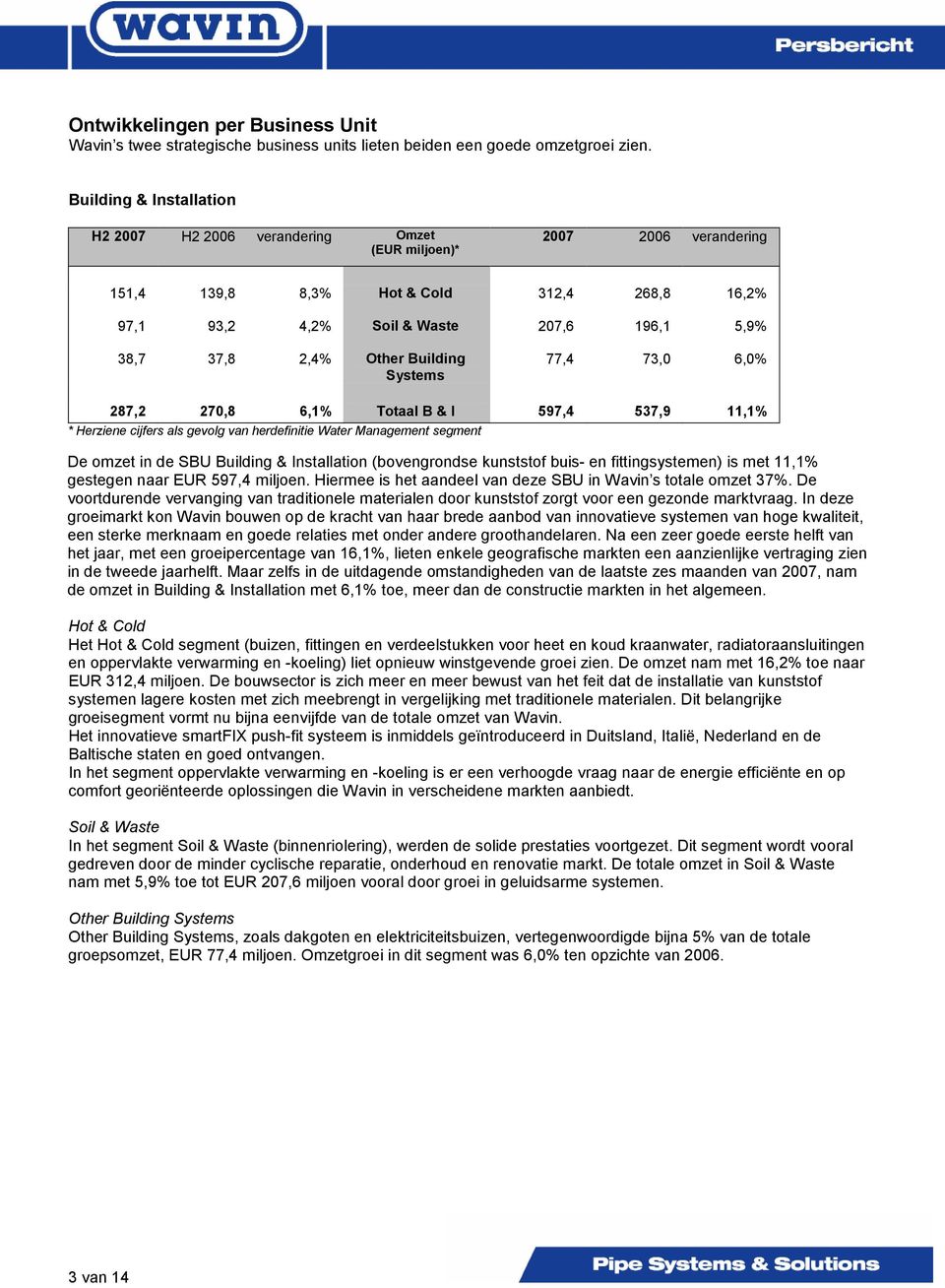 wavin

Persbericht

Ontwikkelingen per Business Unit
Wavin's twee strategische business units lieten beiden een goede omzetgroei zien.

Building & Installation

| H2 2007 | H2 2006 | verandering | Omzet (EUR miljoen)* | 2007 | 2006 | verandering |
|---|---|---|---|---|---|---|
| 151,4 | 139,8 | 8,3% | Hot & Cold | 312,4 | 268,8 | 16,2% |
| 97,1 | 93,2 | 4,2% | Soil & Waste | 207,6 | 196,1 | 5,9% |
| 38,7 | 37,8 | 2,4% | Other Building Systems | 77,4 | 73,0 | 6,0% |
| 287,2 | 270,8 | 6,1% | Totaal B & I | 597,4 | 537,9 | 11,1% |

* Herziene cijfers als gevolg van herdefinitie Water Management segment

De omzet in de SBU Building & Installation (bovengrondse kunststof buis- en fittingsystemen) is met 11,1% gestegen naar EUR 597,4 miljoen. Hiermee is het aandeel van deze SBU in Wavin's totale omzet 37%. De voortdurende vervanging van traditionele materialen door kunststof zorgt voor een gezonde marktvraag. In deze groeimarkt kon Wavin bouwen op de kracht van haar brede aanbod van innovatieve systemen van hoge kwaliteit, een sterke merknaam en goede relaties met onder andere groothandelaren. Na een zeer goede eerste helft van het jaar, met een groeipercentage van 16,1%, lieten enkele geografische markten een aanzienlijke vertraging zien in de tweede jaarhelft. Maar zelfs in de uitdagende omstandigheden van de laatste zes maanden van 2007, nam de omzet in Building & Installation met 6,1% toe, meer dan de constructie markten in het algemeen.

Hot & Cold
Het Hot & Cold segment (buizen, fittingen en verdeelstukken voor heet en koud kraanwater, radiatoraansluitingen en oppervlakte verwarming en -koeling) liet opnieuw winstgevende groei zien. De omzet nam met 16,2% toe naar EUR 312,4 miljoen. De bouwsector is zich meer en meer bewust van het feit dat de installatie van kunststof systemen lagere kosten met zich meebrengt in vergelijking met traditionele materialen. Dit belangrijke groeisegment vormt nu bijna eenvijfde van de totale omzet van Wavin.
Het innovatieve smartFIX push-fit systeem is inmiddels geïntroduceerd in Duitsland, Italië, Nederland en de Baltische staten en goed ontvangen.
In het segment oppervlakte verwarming en -koeling is er een verhoogde vraag naar de energie efficiënte en op comfort georiënteerde oplossingen die Wavin in verscheidene markten aanbiedt.

Soil & Waste
In het segment Soil & Waste (binnenriolering), werden de solide prestaties voortgezet. Dit segment wordt vooral gedreven door de minder cyclische reparatie, onderhoud en renovatie markt. De totale omzet in Soil & Waste nam met 5,9% toe tot EUR 207,6 miljoen vooral door groei in geluidsarme systemen.

Other Building Systems
Other Building Systems, zoals dakgoten en elektriciteitsbuizen, vertegenwoordigde bijna 5% van de totale groepsomzet, EUR 77,4 miljoen. Omzetgroei in dit segment was 6,0% ten opzichte van 2006.

3 van 14

Pipe Systems & Solutions